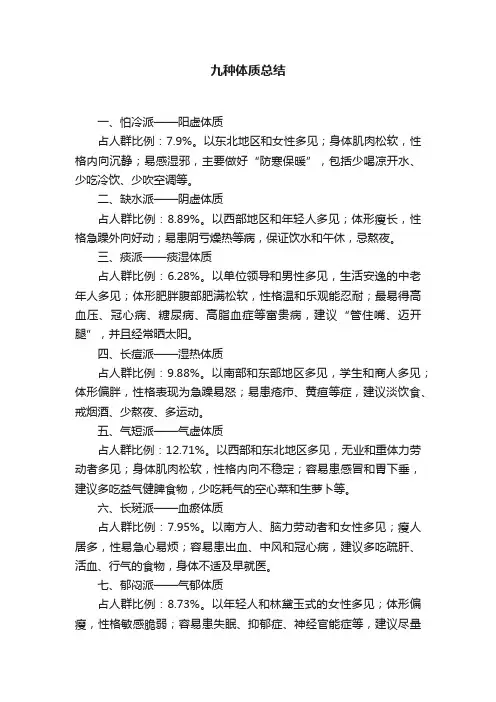 九种体质总结

一、怕冷派——阳虚体质

占人群比例：7.9%。以东北地区和女性多见；身体肌肉松软，性格内向沉静；易感湿邪，主要做好“防寒保暖”，包括少喝凉开水、少吃冷饮、少吹空调等。

二、缺水派——阴虚体质

占人群比例：8.89%。以西部地区和年轻人多见；体形瘦长，性格急躁外向好动；易患阴亏燥热等病，保证饮水和午休，忌熬夜。

三、痰派——痰湿体质

占人群比例：6.28%。以单位领导和男性多见，生活安逸的中老年人多见；体形肥胖腹部肥满松软，性格温和乐观能忍耐；最易得高血压、冠心病、糖尿病、高脂血症等富贵病，建议“管住嘴、迈开腿”，并且经常晒太阳。

四、长痘派——湿热体质

占人群比例：9.88%。以南部和东部地区多见，学生和商人多见；体形偏胖，性格表现为急躁易怒；易患疮疖、黄疸等症，建议淡饮食、戒烟酒、少熬夜、多运动。

五、气短派——气虚体质

占人群比例：12.71%。以西部和东北地区多见，无业和重体力劳动者多见；身体肌肉松软，性格内向不稳定；容易患感冒和胃下垂，建议多吃益气健脾食物，少吃耗气的空心菜和生萝卜等。

六、长斑派——血瘀体质

占人群比例：7.95%。以南方人、脑力劳动者和女性多见；瘦人居多，性易急心易烦；容易患出血、中风和冠心病，建议多吃疏肝、活血、行气的食物，身体不适及早就医。

七、郁闷派——气郁体质

占人群比例：8.73%。以年轻人和林黛玉式的女性多见；体形偏瘦，性格敏感脆弱；容易患失眠、抑郁症、神经官能症等，建议尽量